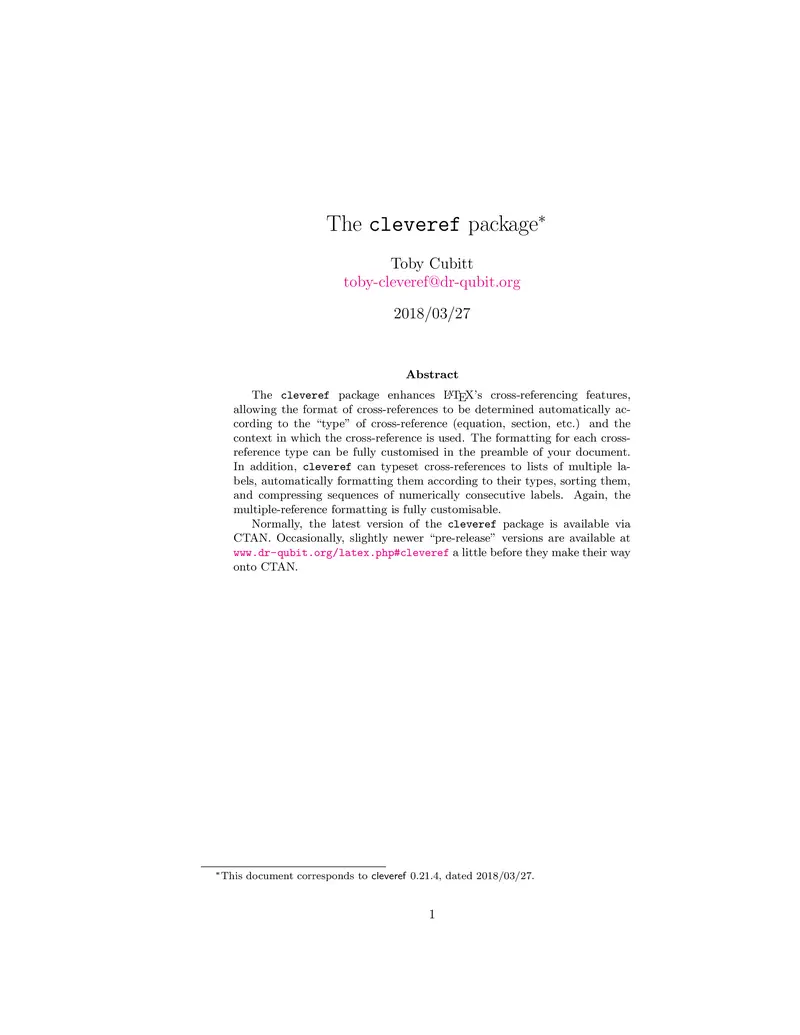 The cleveref package*

Toby Cubitt
toby-cleveref@dr-qubit.org

2018/03/27

Abstract

The cleveref package enhances LaTeX's cross-referencing features, allowing the format of cross-references to be determined automatically according to the "type" of cross-reference (equation, section, etc.) and the context in which the cross-reference is used. The formatting for each cross-reference type can be fully customised in the preamble of your document. In addition, cleveref can typeset cross-references to lists of multiple labels, automatically formatting them according to their types, sorting them, and compressing sequences of numerically consecutive labels. Again, the multiple-reference formatting is fully customisable.

Normally, the latest version of the cleveref package is available via CTAN. Occasionally, slightly newer "pre-release" versions are available at www.dr-qubit.org/latex.php#cleveref a little before they make their way onto CTAN.

*This document corresponds to cleveref 0.21.4, dated 2018/03/27.

1